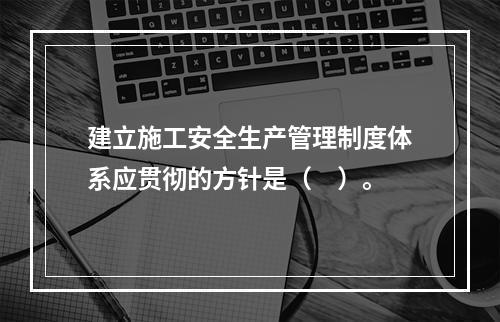 建立施工安全生产管理制度体系应贯彻的方针是（　）。